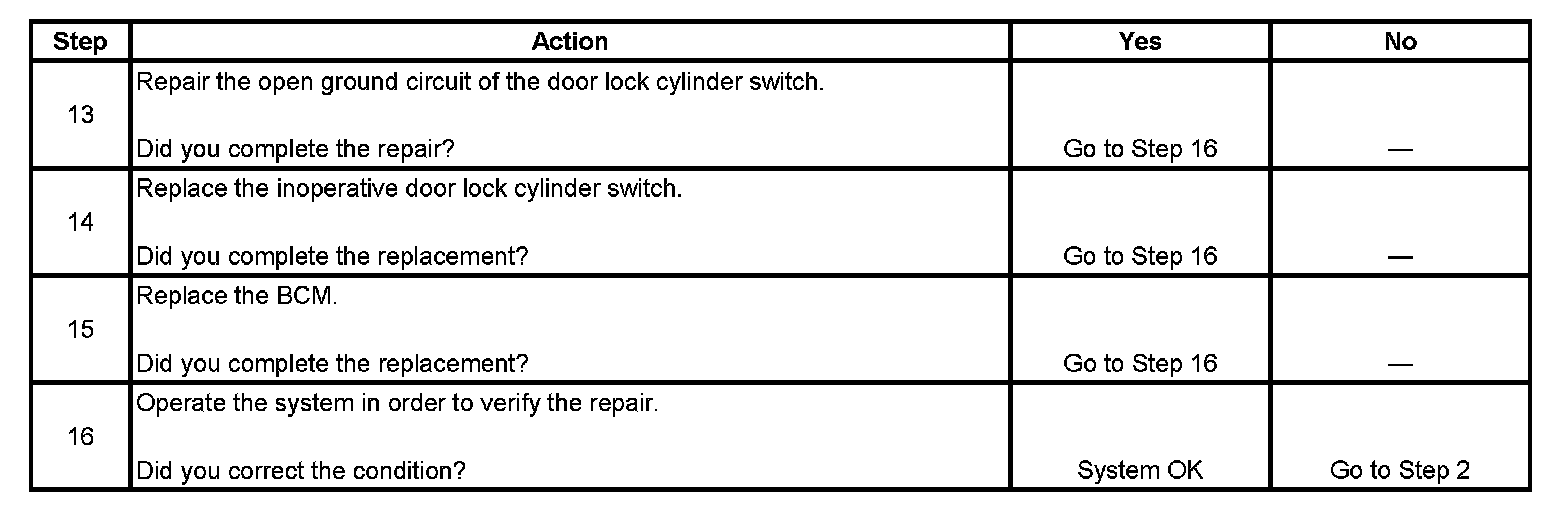 | Step | Action | Yes | No |
|---|---|---|---|
| 13 | Repair the open ground circuit of the door lock cylinder switch. Did you complete the repair? | Go to Step 16 | — |
| 14 | Replace the inoperative door lock cylinder switch. Did you complete the replacement? | Go to Step 16 | — |
| 15 | Replace the BCM. Did you complete the replacement? | Go to Step 16 | — |
| 16 | Operate the system in order to verify the repair. Did you correct the condition? | System OK | Go to Step 2 |